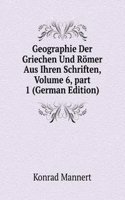 Geographie Der Griechen Und Römer Aus Ihren Schriften, Volume 6, part 1 (German Edition)

Konrad Mannert